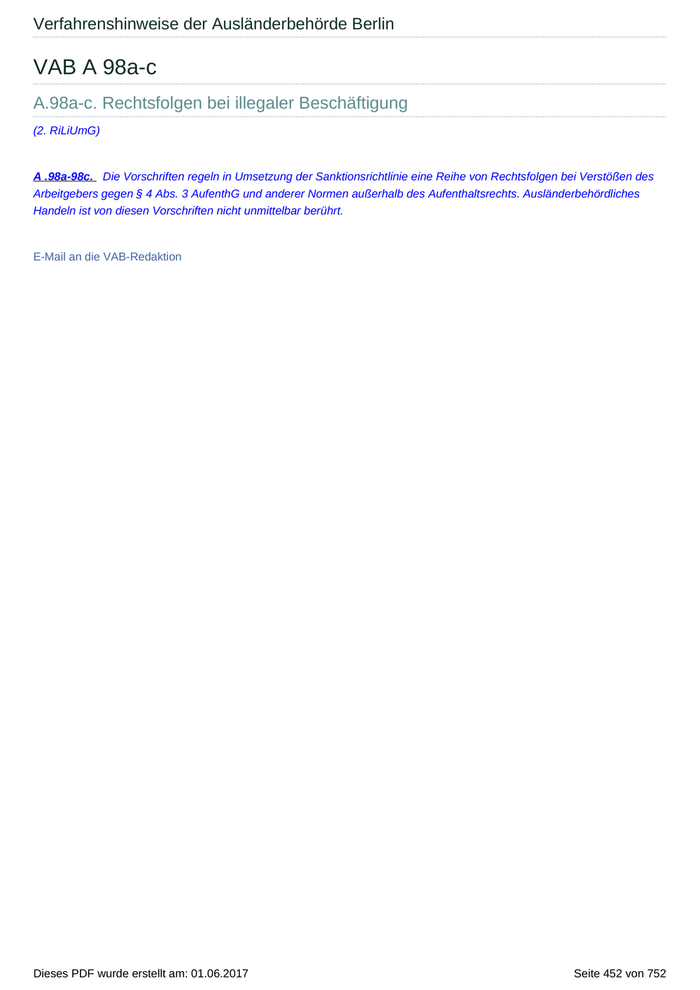 Verfahrenshinweise der Ausländerbehörde Berlin

VAB A 98a-c

A.98a-c. Rechtsfolgen bei illegaler Beschäftigung

(2. RiLiUmG)

A .98a-98c. Die Vorschriften regeln in Umsetzung der Sanktionsrichtlinie eine Reihe von Rechtsfolgen bei Verstößen des Arbeitgebers gegen § 4 Abs. 3 AufenthG und anderer Normen außerhalb des Aufenthaltsrechts. Ausländerbehördliches Handeln ist von diesen Vorschriften nicht unmittelbar berührt.

E-Mail an die VAB-Redaktion

Dieses PDF wurde erstellt am: 01.06.2017

Seite 452 von 752